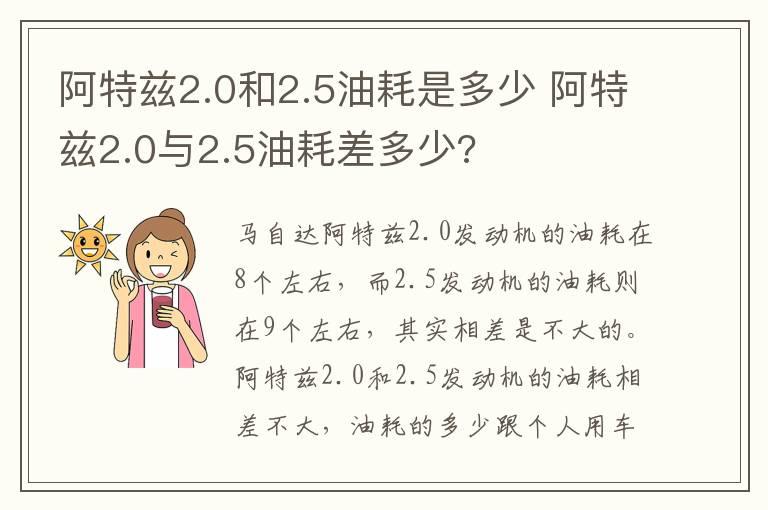 阿特兹2.0和2.5油耗是多少 阿特兹2.0与2.5油耗差多少?

马自达阿特兹2.0发动机的油耗在8个左右，而2.5发动机的油耗则在9个左右，其实相差是不大的。阿特兹2.0和2.5发动机的油耗相差不大，油耗的多少跟个人用车